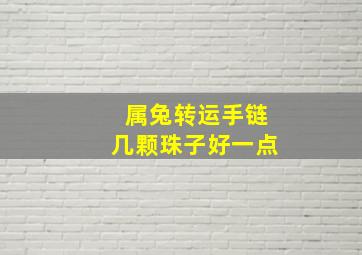 属兔转运手链
几颗珠子好一点